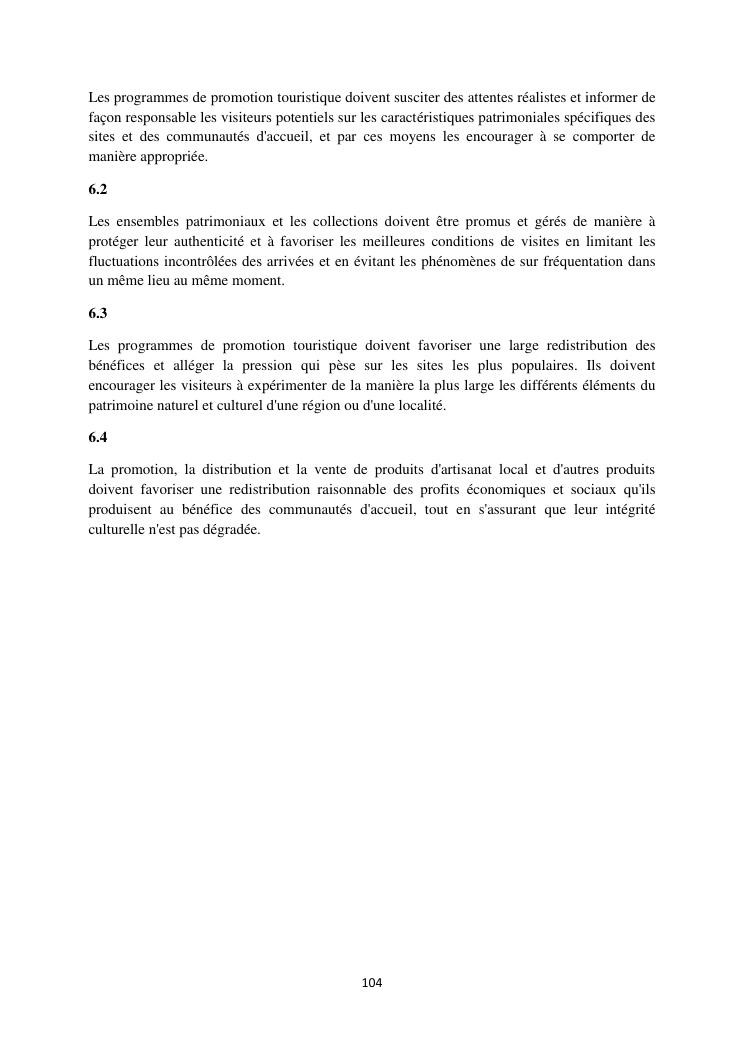 Les programmes de promotion touristique doivent susciter des attentes réalistes et informer de façon responsable les visiteurs potentiels sur les caractéristiques patrimoniales spécifiques des sites et des communautés d'accueil, et par ces moyens les encourager à se comporter de manière appropriée.

6.2

Les ensembles patrimoniaux et les collections doivent être promus et gérés de manière à protéger leur authenticité et à favoriser les meilleures conditions de visites en limitant les fluctuations incontrôlées des arrivées et en évitant les phénomènes de sur fréquentation dans un même lieu au même moment.

6.3

Les programmes de promotion touristique doivent favoriser une large redistribution des bénéfices et alléger la pression qui pèse sur les sites les plus populaires. Ils doivent encourager les visiteurs à expérimenter de la manière la plus large les différents éléments du patrimoine naturel et culturel d'une région ou d'une localité.

6.4

La promotion, la distribution et la vente de produits d'artisanat local et d'autres produits doivent favoriser une redistribution raisonnable des profits économiques et sociaux qu'ils produisent au bénéfice des communautés d'accueil, tout en s'assurant que leur intégrité culturelle n'est pas dégradée.

104